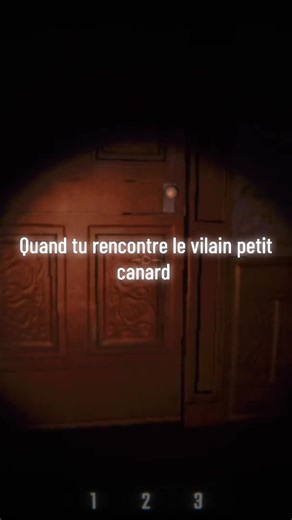 Quand tu rencontre le vilain petit canard

1 2 3